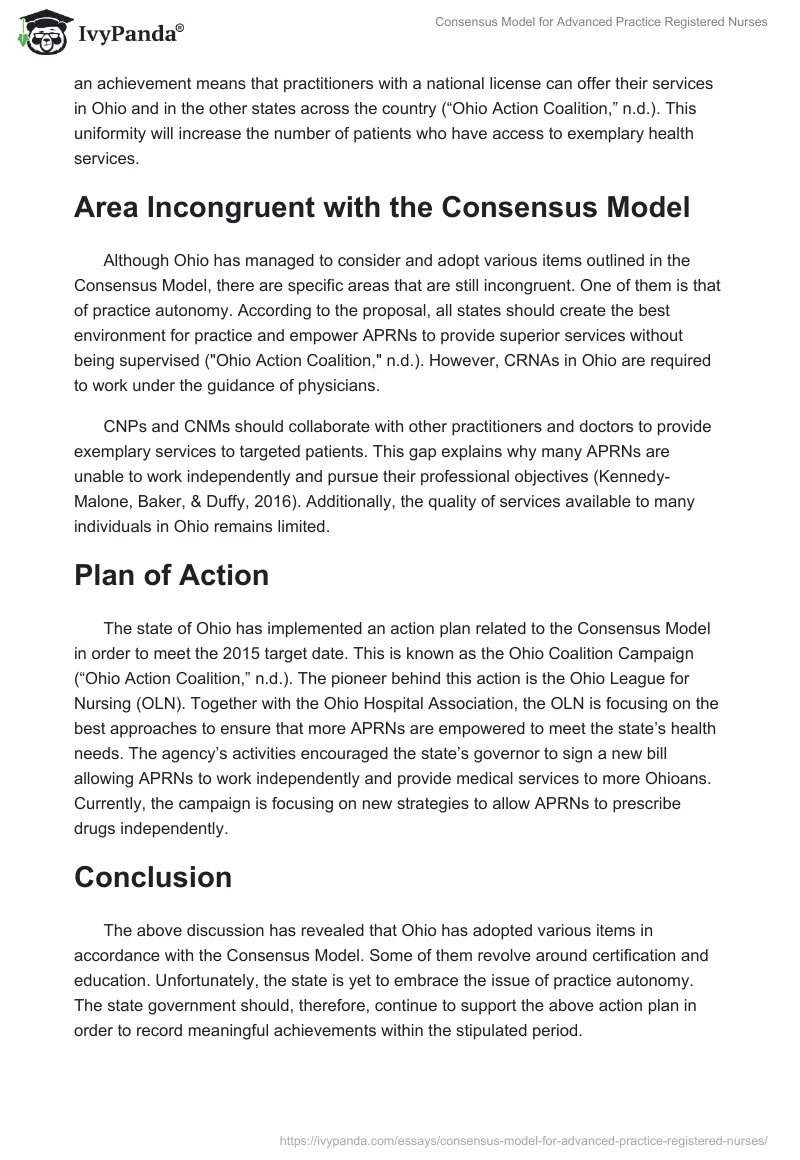 IvyPanda®

Consensus Model for Advanced Practice Registered Nurses

an achievement means that practitioners with a national license can offer their services in Ohio and in the other states across the country (“Ohio Action Coalition,” n.d.). This uniformity will increase the number of patients who have access to exemplary health services.

Area Incongruent with the Consensus Model

Although Ohio has managed to consider and adopt various items outlined in the Consensus Model, there are specific areas that are still incongruent. One of them is that of practice autonomy. According to the proposal, all states should create the best environment for practice and empower APRNs to provide superior services without being supervised ("Ohio Action Coalition," n.d.). However, CRNAs in Ohio are required to work under the guidance of physicians.

CNPs and CNMs should collaborate with other practitioners and doctors to provide exemplary services to targeted patients. This gap explains why many APRNs are unable to work independently and pursue their professional objectives (Kennedy-Malone, Baker, & Duffy, 2016). Additionally, the quality of services available to many individuals in Ohio remains limited.

Plan of Action

The state of Ohio has implemented an action plan related to the Consensus Model in order to meet the 2015 target date. This is known as the Ohio Coalition Campaign (“Ohio Action Coalition,” n.d.). The pioneer behind this action is the Ohio League for Nursing (OLN). Together with the Ohio Hospital Association, the OLN is focusing on the best approaches to ensure that more APRNs are empowered to meet the state’s health needs. The agency’s activities encouraged the state’s governor to sign a new bill allowing APRNs to work independently and provide medical services to more Ohioans. Currently, the campaign is focusing on new strategies to allow APRNs to prescribe drugs independently.

Conclusion

The above discussion has revealed that Ohio has adopted various items in accordance with the Consensus Model. Some of them revolve around certification and education. Unfortunately, the state is yet to embrace the issue of practice autonomy. The state government should, therefore, continue to support the above action plan in order to record meaningful achievements within the stipulated period.

https://ivypanda.com/essays/consensus-model-for-advanced-practice-registered-nurses/